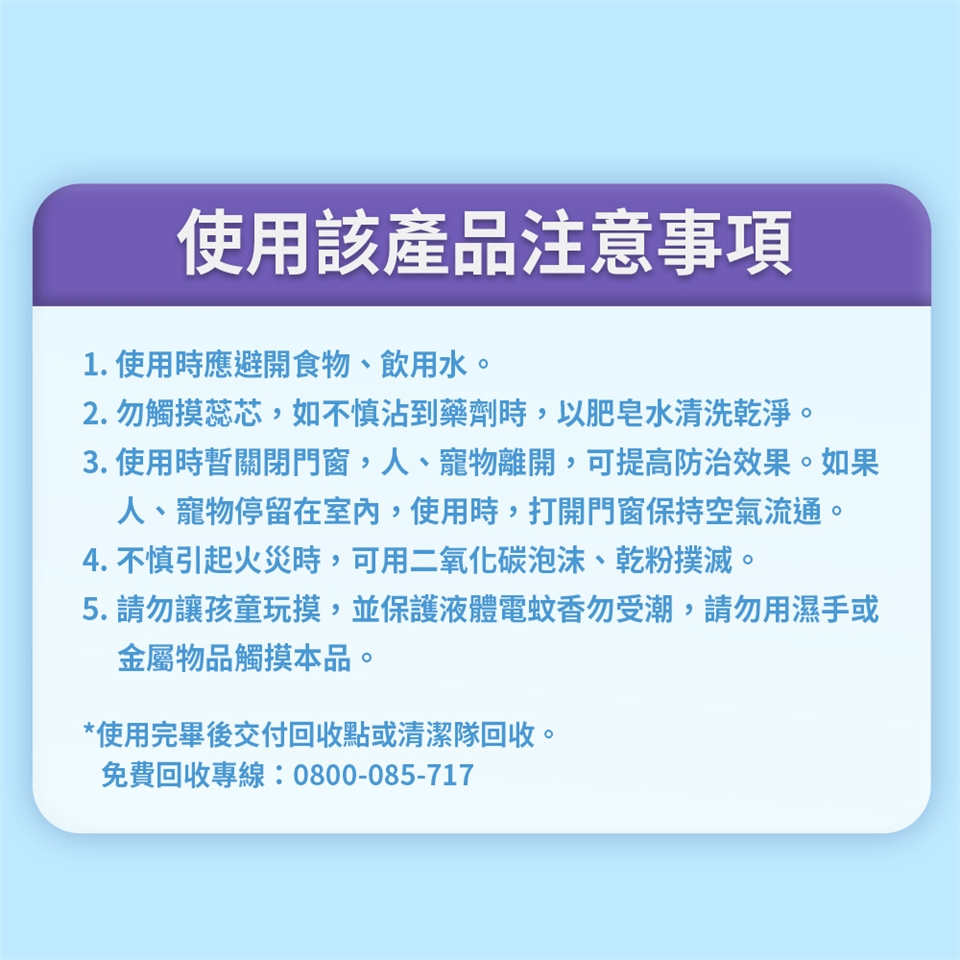 使用該產品注意事項

1.使用時應避開食物、飲用水。
2.勿觸摸蕊芯，如不慎沾到藥劑時，以肥皂水清洗乾淨。
3.使用時暫關閉門窗，人、寵物離開，可提高防治效果。如果人、寵物停留在室內，使用時，打開門窗保持空氣流通。
4.不慎引起火災時，可用二氧化碳泡沫、乾粉撲滅。
5.請勿讓孩童玩摸，並保護液體電蚊香勿受潮，請勿用濕手或金屬物品觸摸本品。

*使用完畢後交付回收點或清潔隊回收。
免費回收專線：0800-085-717